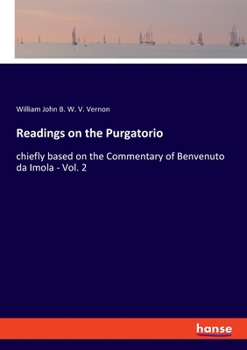 William John B. W. V. Vernon

Readings on the Purgatorio

chiefly based on the Commentary of Benvenuto da Imola - Vol. 2

hanse